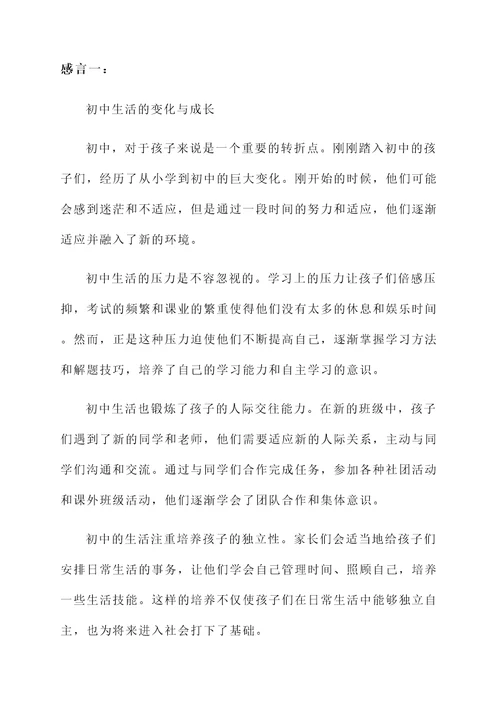 感言一：

初中生活的变化与成长

初中，对于孩子来说是一个重要的转折点。刚刚踏入初中的孩子们，经历了从小学到初中的巨大变化。刚开始的时候，他们可能会感到迷茫和不适应，但是通过一段时间的努力和适应，他们逐渐适应并融入了新的环境。

初中生活的压力是不容忽视的。学习上的压力让孩子们倍感压抑，考试的频繁和课业的繁重使得他们没有太多的休息和娱乐时间。然而，正是这种压力迫使他们不断提高自己，逐渐掌握学习方法和解题技巧，培养了自己的学习能力和自主学习的意识。

初中生活也锻炼了孩子的人际交往能力。在新的班级中，孩子们遇到了新的同学和老师，他们需要适应新的人际关系，主动与同学们沟通和交流。通过与同学们合作完成任务，参加各种社团活动和课外班级活动，他们逐渐学会了团队合作和集体意识。

初中的生活注重培养孩子的独立性。家长们会适当地给孩子们安排日常生活的事务，让他们学会自己管理时间、照顾自己，培养一些生活技能。这样的培养不仅使孩子们在日常生活中能够独立自主，也为将来进入社会打下了基础。